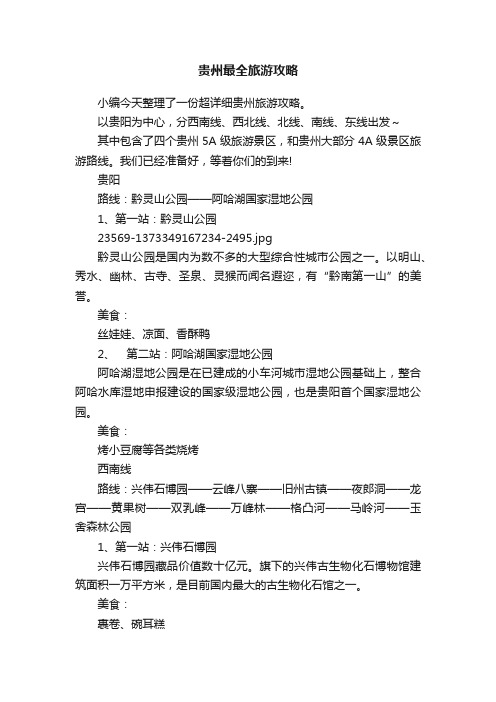 贵州最全旅游攻略

小编今天整理了一份超详细贵州旅游攻略。

以贵阳为中心，分西南线、西北线、北线、南线、东线出发~

其中包含了四个贵州 5A 级旅游景区，和贵州大部分 4A 级景区旅游路线。我们已经准备好，等着你们的到来!

贵阳

路线：黔灵山公园——阿哈湖国家湿地公园

1、第一站：黔灵山公园

23569-1373349167234-2495.jpg

黔灵山公园是国内为数不多的大型综合性城市公园之一。以明山、秀水、幽林、古寺、圣泉、灵猴而闻名遐迩，有“黔南第一山”的美誉。

美食：

丝娃娃、凉面、香酥鸭

2、 第二站：阿哈湖国家湿地公园

阿哈湖湿地公园是在已建成的小车河城市湿地公园基础上，整合阿哈水库湿地申报建设的国家级湿地公园，也是贵阳首个国家湿地公园。

美食：

烤小豆腐等各类烧烤

西南线

路线：兴伟石博园——云峰八寨——旧州古镇——夜郎洞——龙宫——黄果树——双乳峰——万峰林——格凸河——马岭河——玉舍森林公园

1、第一站：兴伟石博园

兴伟石博园藏品价值数十亿元。旗下的兴伟古生物化石博物馆建筑面积一万平方米，是目前国内最大的古生物化石馆之一。

美食：

裹卷、碗耳糕